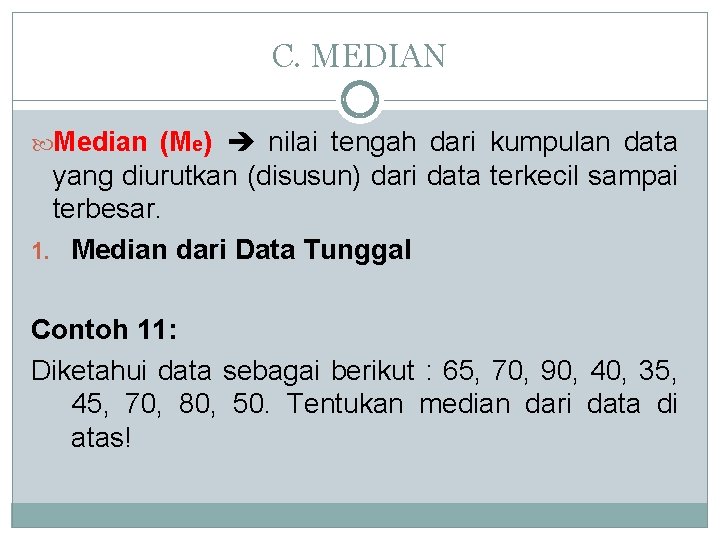 C. MEDIAN

Median ($M_e$) → nilai tengah dari kumpulan data yang diurutkan (disusun) dari data terkecil sampai terbesar.

1. Median dari Data Tunggal

Contoh 11:

Diketahui data sebagai berikut : 65, 70, 90, 40, 35, 45, 70, 80, 50. Tentukan median dari data di atas!